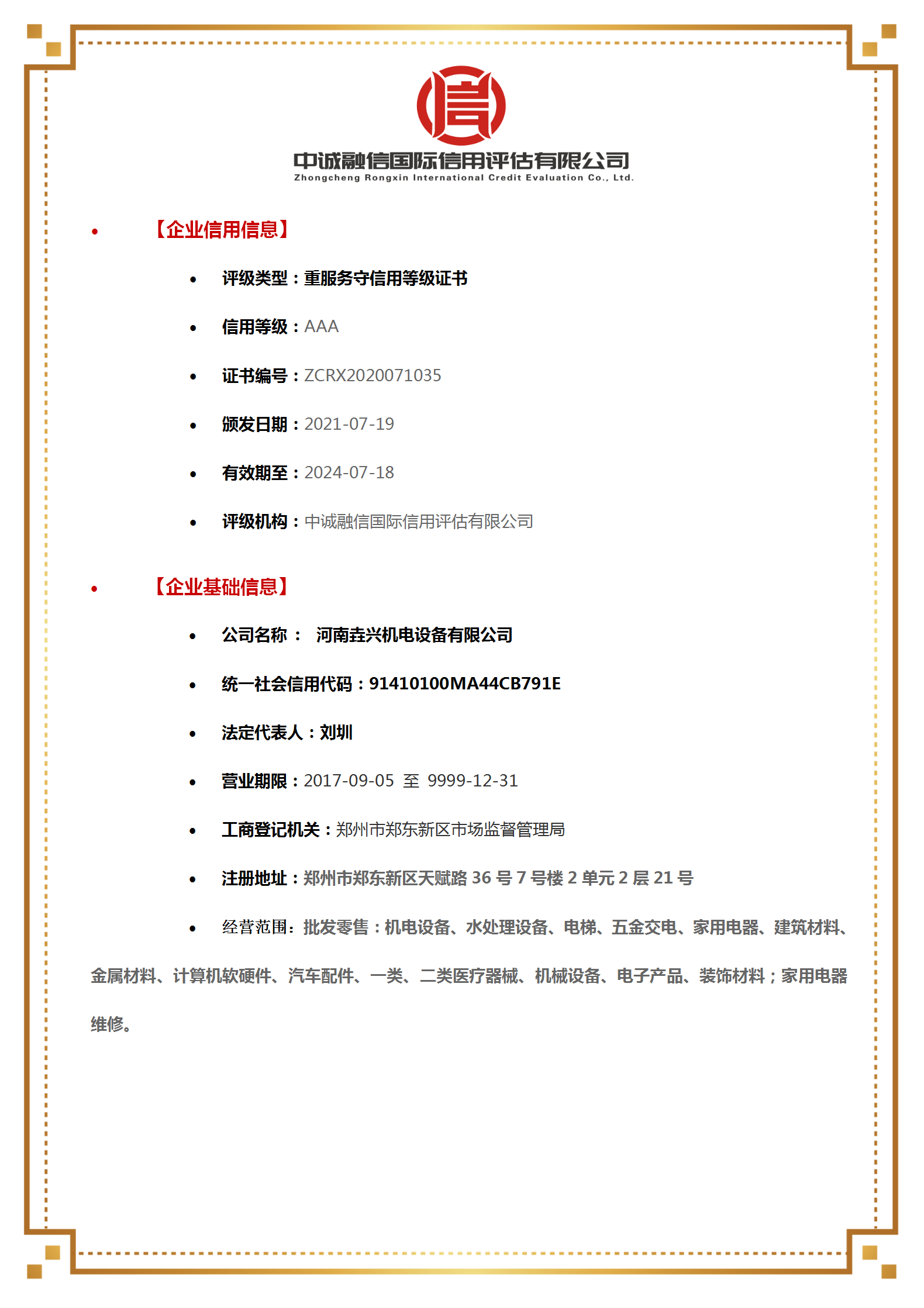 信

中诚融信国际信用评估有限公司
Zhongcheng Rongxin International Credit Evaluation Co., Ltd.

• 【企业信用信息】

• 评级类型：重服务守信用等级证书

• 信用等级：AAA

• 证书编号：ZCRX2020071035

• 颁发日期：2021-07-19

• 有效期至：2024-07-18

• 评级机构：中诚融信国际信用评估有限公司

• 【企业基础信息】

• 公司名称： 河南垚兴机电设备有限公司

• 统一社会信用代码：91410100MA44CB791E

• 法定代表人：刘圳

• 营业期限：2017-09-05 至 9999-12-31

• 工商登记机关：郑州市郑东新区市场监督管理局

• 注册地址：郑州市郑东新区天赋路 36 号 7 号楼 2 单元 2 层 21 号

• 经营范围：批发零售：机电设备、水处理设备、电梯、五金交电、家用电器、建筑材料、金属材料、计算机软硬件、汽车配件、一类、二类医疗器械、机械设备、电子产品、装饰材料；家用电器维修。